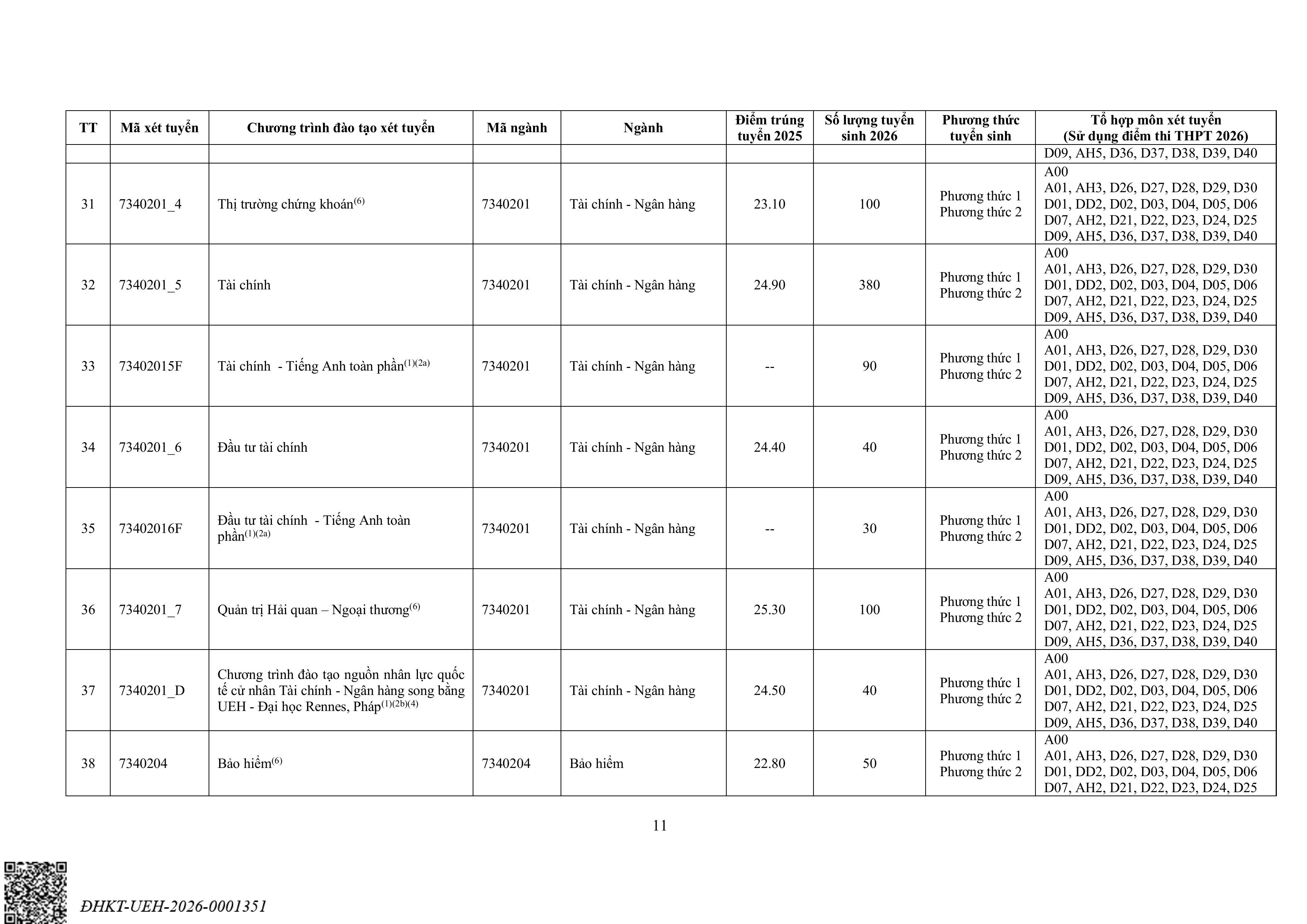 | TT | Mã xét tuyển | Chương trình đào tạo xét tuyển | Mã ngành | Ngành | Điểm trúng tuyển 2025 | Số lượng tuyển sinh 2026 | Phương thức tuyển sinh | Tổ hợp môn xét tuyển (Sử dụng điểm thi THPT 2026) |
|---|---|---|---|---|---|---|---|---|
| | | | | | | | | D09, AH5, D36, D37, D38, D39, D40 |
| 31 | 7340201_4 | Thị trường chứng khoán$^{(6)}$ | 7340201 | Tài chính - Ngân hàng | 23.10 | 100 | Phương thức 1 Phương thức 2 | A00 A01, AH3, D26, D27, D28, D29, D30 D01, DD2, D02, D03, D04, D05, D06 D07, AH2, D21, D22, D23, D24, D25 D09, AH5, D36, D37, D38, D39, D40 |
| 32 | 7340201_5 | Tài chính | 7340201 | Tài chính - Ngân hàng | 24.90 | 380 | Phương thức 1 Phương thức 2 | A00 A01, AH3, D26, D27, D28, D29, D30 D01, DD2, D02, D03, D04, D05, D06 D07, AH2, D21, D22, D23, D24, D25 D09, AH5, D36, D37, D38, D39, D40 |
| 33 | 73402015F | Tài chính - Tiếng Anh toàn phần$^{(1)(2a)}$ | 7340201 | Tài chính - Ngân hàng | -- | 90 | Phương thức 1 Phương thức 2 | A00 A01, AH3, D26, D27, D28, D29, D30 D01, DD2, D02, D03, D04, D05, D06 D07, AH2, D21, D22, D23, D24, D25 D09, AH5, D36, D37, D38, D39, D40 |
| 34 | 7340201_6 | Đầu tư tài chính | 7340201 | Tài chính - Ngân hàng | 24.40 | 40 | Phương thức 1 Phương thức 2 | A00 A01, AH3, D26, D27, D28, D29, D30 D01, DD2, D02, D03, D04, D05, D06 D07, AH2, D21, D22, D23, D24, D25 D09, AH5, D36, D37, D38, D39, D40 |
| 35 | 73402016F | Đầu tư tài chính - Tiếng Anh toàn phần$^{(1)(2a)}$ | 7340201 | Tài chính - Ngân hàng | -- | 30 | Phương thức 1 Phương thức 2 | A00 A01, AH3, D26, D27, D28, D29, D30 D01, DD2, D02, D03, D04, D05, D06 D07, AH2, D21, D22, D23, D24, D25 D09, AH5, D36, D37, D38, D39, D40 |
| 36 | 7340201_7 | Quản trị Hải quan – Ngoại thương$^{(6)}$ | 7340201 | Tài chính - Ngân hàng | 25.30 | 100 | Phương thức 1 Phương thức 2 | A00 A01, AH3, D26, D27, D28, D29, D30 D01, DD2, D02, D03, D04, D05, D06 D07, AH2, D21, D22, D23, D24, D25 D09, AH5, D36, D37, D38, D39, D40 |
| 37 | 7340201_D | Chương trình đào tạo nguồn nhân lực quốc tế cử nhân Tài chính - Ngân hàng song bằng UEH - Đại học Rennes, Pháp$^{(1)(2b)(4)}$ | 7340201 | Tài chính - Ngân hàng | 24.50 | 40 | Phương thức 1 Phương thức 2 | A00 A01, AH3, D26, D27, D28, D29, D30 D01, DD2, D02, D03, D04, D05, D06 D07, AH2, D21, D22, D23, D24, D25 D09, AH5, D36, D37, D38, D39, D40 |
| 38 | 7340204 | Bảo hiểm$^{(6)}$ | 7340204 | Bảo hiểm | 22.80 | 50 | Phương thức 1 Phương thức 2 | A00 A01, AH3, D26, D27, D28, D29, D30 D01, DD2, D02, D03, D04, D05, D06 D07, AH2, D21, D22, D23, D24, D25 |

11

ĐHKT-UEH-2026-0001351